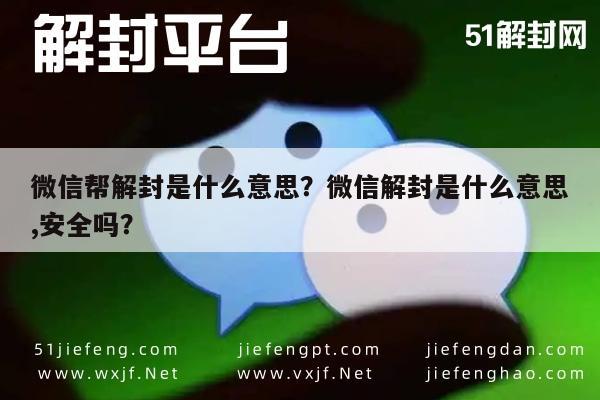 解封平台

51解封网

微信帮解封是什么意思？微信解封是什么意思,安全吗?

51jiefeng.com
www.wxjf.Net

jiefengpt.com
www.vxjf.Net

jiefengdan.com
jiefenghao.com